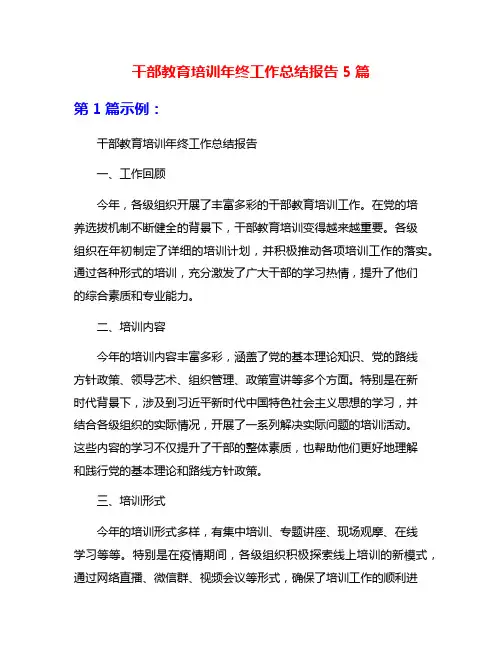 干部教育培训年终工作总结报告 5 篇

第 1 篇示例：

干部教育培训年终工作总结报告

一、工作回顾

今年，各级组织开展了丰富多彩的干部教育培训工作。在党的培养选拔机制不断健全的背景下，干部教育培训变得越来越重要。各级组织在年初制定了详细的培训计划，并积极推动各项培训工作的落实。通过各种形式的培训，充分激发了广大干部的学习热情，提升了他们的综合素质和专业能力。

二、培训内容

今年的培训内容丰富多彩，涵盖了党的基本理论知识、党的路线方针政策、领导艺术、组织管理、政策宣讲等多个方面。特别是在新时代背景下，涉及到习近平新时代中国特色社会主义思想的学习，并结合各级组织的实际情况，开展了一系列解决实际问题的培训活动。这些内容的学习不仅提升了干部的整体素质，也帮助他们更好地理解和践行党的基本理论和路线方针政策。

三、培训形式

今年的培训形式多样，有集中培训、专题讲座、现场观摩、在线学习等等。特别是在疫情期间，各级组织积极探索线上培训的新模式，通过网络直播、微信群、视频会议等形式，确保了培训工作的顺利进